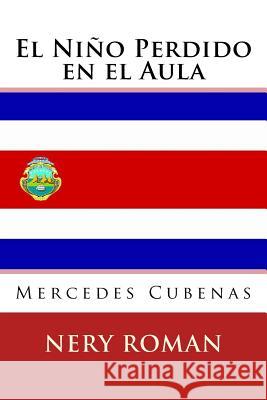 El Niño Perdido en el Aula

Mercedes Cubenas

NERY ROMAN

Kraina Książek